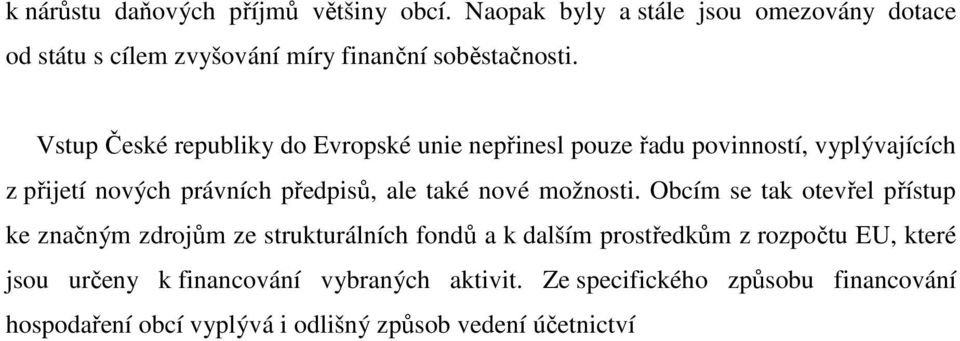 k nárůstu daňových příjmů většiny obcí. Naopak byly a stále jsou omezovány dotace od státu s cílem zvyšování míry finanční soběstačnosti.

Vstup České republiky do Evropské unie nepřinesl pouze řadu povinností, vyplývajících z přijetí nových právních předpisů, ale také nové možnosti. Obcím se tak otevřel přístup ke značným zdrojům ze strukturálních fondů a k dalším prostředkům z rozpočtu EU, které jsou určeny k financování vybraných aktivit. Ze specifického způsobu financování hospodaření obcí vyplývá i odlišný způsob vedení účetnictví